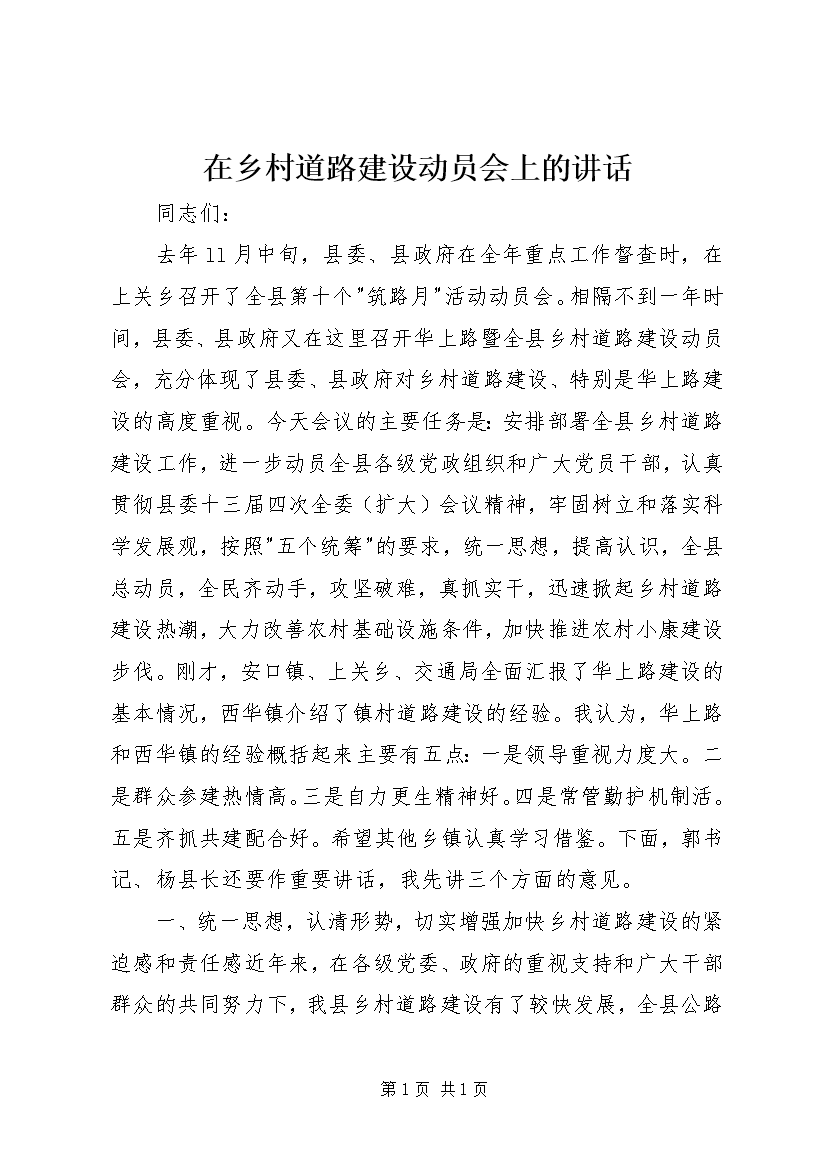 在乡村道路建设动员会上的讲话

同志们：

去年11月中旬，县委、县政府在全年重点工作督查时，在上关乡召开了全县第十个"筑路月"活动动员会。相隔不到一年时间，县委、县政府又在这里召开华上路暨全县乡村道路建设动员会，充分体现了县委、县政府对乡村道路建设、特别是华上路建设的高度重视。今天会议的主要任务是：安排部署全县乡村道路建设工作，进一步动员全县各级党政组织和广大党员干部，认真贯彻县委十三届四次全委（扩大）会议精神，牢固树立和落实科学发展观，按照"五个统筹"的要求，统一思想，提高认识，全县总动员，全民齐动手，攻坚破难，真抓实干，迅速掀起乡村道路建设热潮，大力改善农村基础设施条件，加快推进农村小康建设步伐。刚才，安口镇、上关乡、交通局全面汇报了华上路建设的基本情况，西华镇介绍了镇村道路建设的经验。我认为，华上路和西华镇的经验概括起来主要有五点：一是领导重视力度大。二是群众参建热情高。三是自力更生精神好。四是常管勤护机制活。五是齐抓共建配合好。希望其他乡镇认真学习借鉴。下面，郭书记、杨县长还要作重要讲话，我先讲三个方面的意见。

一、统一思想，认清形势，切实增强加快乡村道路建设的紧迫感和责任感近年来，在各级党委、政府的重视支持和广大干部群众的共同努力下，我县乡村道路建设有了较快发展，全县公路

第1页 共1页